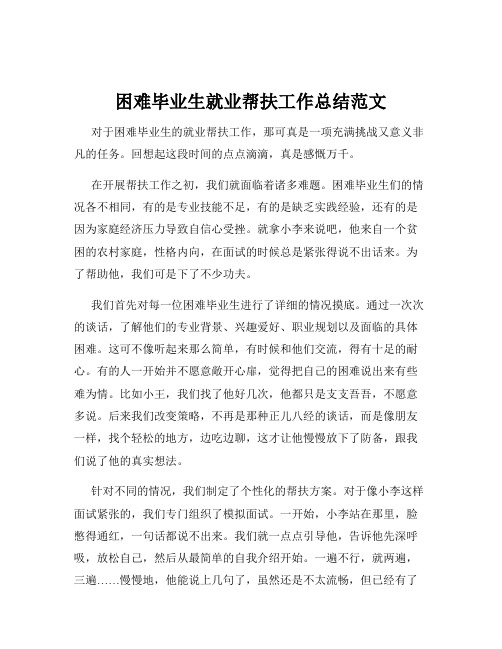 困难毕业生就业帮扶工作总结范文

对于困难毕业生的就业帮扶工作，那可真是一项充满挑战又意义非凡的任务。回想起这段时间的点点滴滴，真是感慨万千。

在开展帮扶工作之初，我们就面临着诸多难题。困难毕业生们的情况各不相同，有的是专业技能不足，有的是缺乏实践经验，还有的是因为家庭经济压力导致自信心受挫。就拿小李来说吧，他来自一个贫困的农村家庭，性格内向，在面试的时候总是紧张得说不出话来。为了帮助他，我们可是下了不少功夫。

我们首先对每一位困难毕业生进行了详细的情况摸底。通过一次次的谈话，了解他们的专业背景、兴趣爱好、职业规划以及面临的具体困难。这可不像听起来那么简单，有时候和他们交流，得有十足的耐心。有的人一开始并不愿意敞开心扉，觉得把自己的困难说出来有些难为情。比如小王，我们找了他好几次，他都只是支支吾吾，不愿意多说。后来我们改变策略，不再是那种正儿八经的谈话，而是像朋友一样，找个轻松的地方，边吃边聊，这才让他慢慢放下了防备，跟我们说了他的真实想法。

针对不同的情况，我们制定了个性化的帮扶方案。对于像小李这样面试紧张的，我们专门组织了模拟面试。一开始，小李站在那里，脸憋得通红，一句话都说不出来。我们就一点点引导他，告诉他先深呼吸，放松自己，然后从最简单的自我介绍开始。一遍不行，就两遍，三遍……慢慢地，他能说上几句了，虽然还是不太流畅，但已经有了